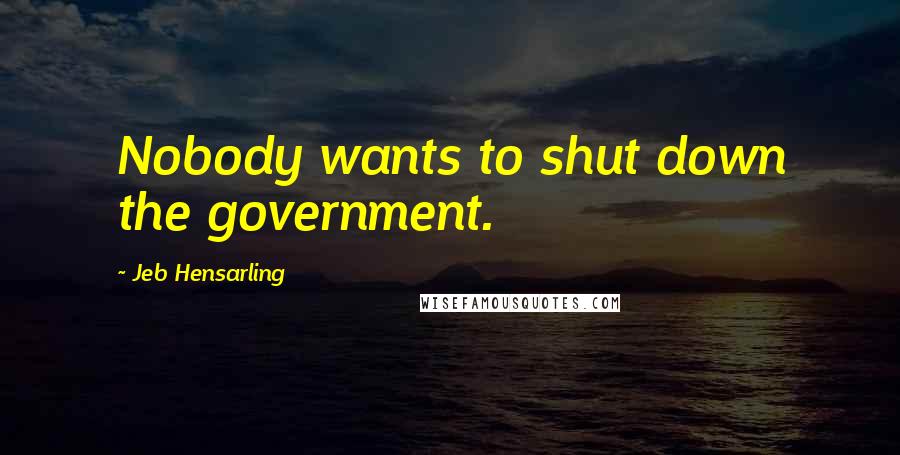 Nobody wants to shut down the government.

~ Jeb Hensarling

WISEFAMOUSQUOTES.COM